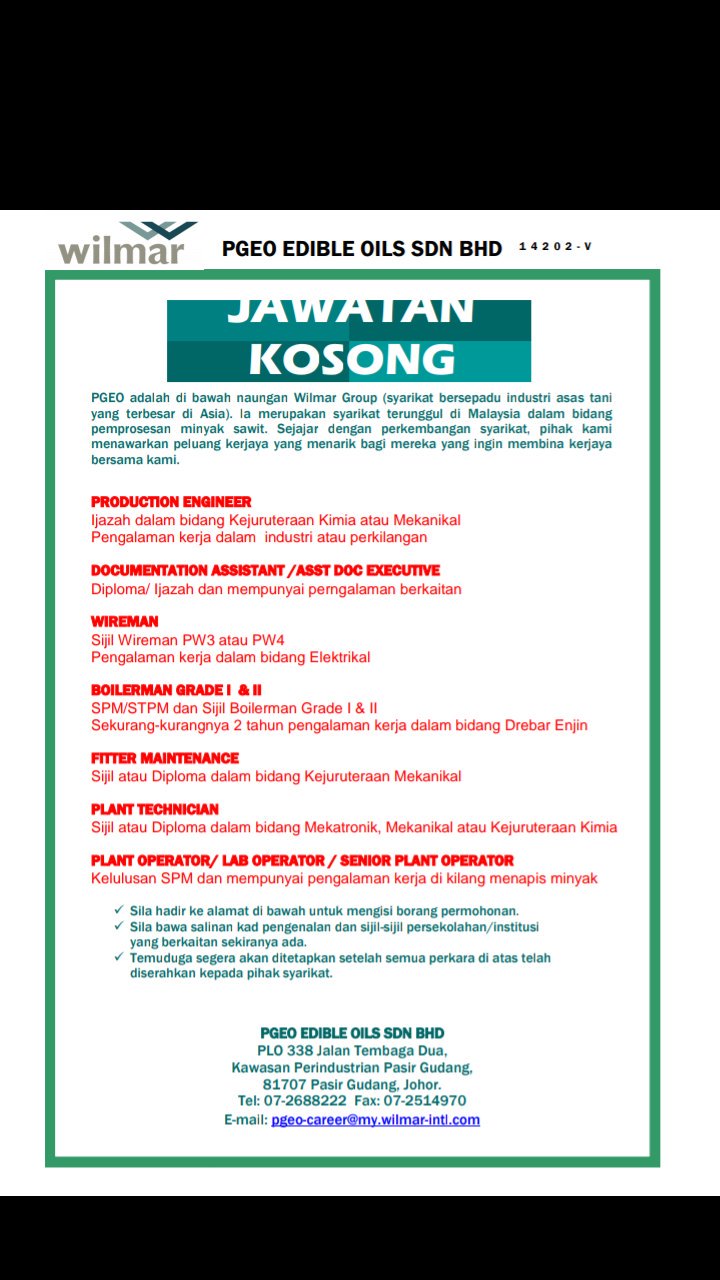 wilmar

PGEO EDIBLE OILS SDN BHD 14202-V

JAWATAN KOSONG

PGEO adalah di bawah naungan Wilmar Group (syarikat bersepadu industri asas tani yang terbesar di Asia). Ia merupakan syarikat terunggul di Malaysia dalam bidang pemprosesan minyak sawit. Sejajar dengan perkembangan syarikat, pihak kami menawarkan peluang kerjaya yang menarik bagi mereka yang ingin membina kerjaya bersama kami.

PRODUCTION ENGINEER
Ijazah dalam bidang Kejuruteraan Kimia atau Mekanikal
Pengalaman kerja dalam industri atau perkilangan

DOCUMENTATION ASSISTANT /ASST DOC EXECUTIVE
Diploma/ Ijazah dan mempunyai perngalaman berkaitan

WIREMAN
Sijil Wireman PW3 atau PW4
Pengalaman kerja dalam bidang Elektrikal

BOILERMAN GRADE I & II
SPM/STPM dan Sijil Boilerman Grade I & II
Sekurang-kurangnya 2 tahun pengalaman kerja dalam bidang Drebar Enjin

FITTER MAINTENANCE
Sijil atau Diploma dalam bidang Kejuruteraan Mekanikal

PLANT TECHNICIAN
Sijil atau Diploma dalam bidang Mekatronik, Mekanikal atau Kejuruteraan Kimia

PLANT OPERATOR/ LAB OPERATOR / SENIOR PLANT OPERATOR
Kelulusan SPM dan mempunyai pengalaman kerja di kilang menapis minyak

✓ Sila hadir ke alamat di bawah untuk mengisi borang permohonan.
✓ Sila bawa salinan kad pengenalan dan sijil-sijil persekolahan/institusi yang berkaitan sekiranya ada.
✓ Temuduga segera akan ditetapkan setelah semua perkara di atas telah diserahkan kepada pihak syarikat.

PGEO EDIBLE OILS SDN BHD
PLO 338 Jalan Tembaga Dua,
Kawasan Perindustrian Pasir Gudang,
81707 Pasir Gudang, Johor.
Tel: 07-2688222 Fax: 07-2514970
E-mail: pgeo-career@my.wilmar-intl.com